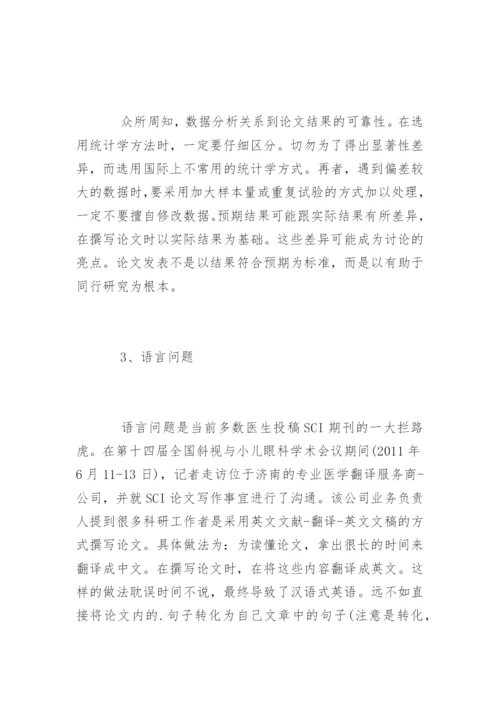 众所周知，数据分析关系到论文结果的可靠性。在选用统计学方法时，一定要仔细区分。切勿为了得出显著性差异，而选用国际上不常用的统计学方式。再者，遇到偏差较大的数据时，要采用加大样本量或重复试验的方式加以处理，一定不要擅自修改数据。预期结果可能跟实际结果有所差异，在撰写论文时以实际结果为基础。这些差异可能成为讨论的亮点。论文发表不是以结果符合预期为标准，而是以有助于同行研究为根本。

3、语言问题

语言问题是当前多数医生投稿SCI期刊的一大拦路虎。在第十四届全国斜视与小儿眼科学术会议期间(2011年6月11-13日)，记者走访位于济南的专业医学翻译服务商-公司，并就SCI论文写作事宜进行了沟通。该公司业务负责人提到很多科研工作者是采用英文文献-翻译-英文文稿的方式撰写论文。具体做法为：为读懂论文，拿出很长的时间来翻译成中文。在撰写论文时，在将这些内容翻译成英文。这样的做法耽误时间不说，最终导致了汉语式英语。远不如直接将论文内的.句子转化为自己文章中的句子(注意是转化，